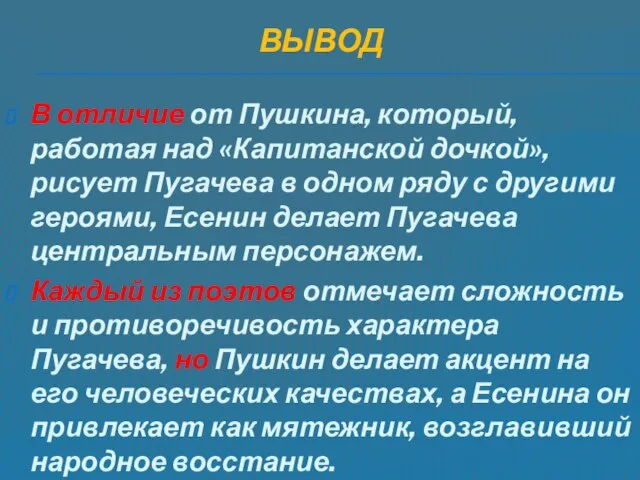 ВЫВОД

В отличие от Пушкина, который, работая над «Капитанской дочкой», рисует Пугачева в одном ряду с другими героями, Есенин делает Пугачева центральным персонажем.

Каждый из поэтов отмечает сложность и противоречивость характера Пугачева, но Пушкин делает акцент на его человеческих качествах, а Есенина он привлекает как мятежник, возглавивший народное восстание.